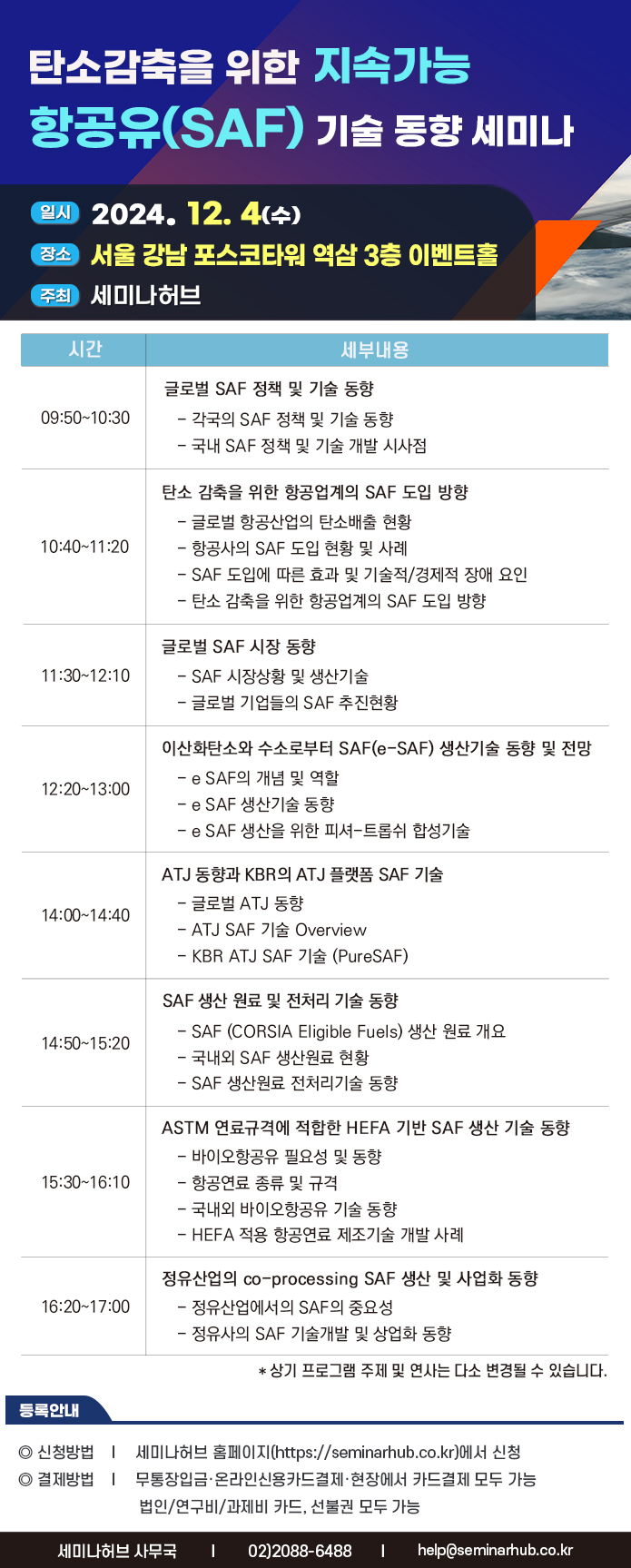 탄소감축을 위한 지속가능 항공유(SAF) 기술 동향 세미나

일시 2024. 12. 4(수)
장소 서울 강남 포스코타워 역삼 3층 이벤트홀
주최 세미나허브

| 시간 | 세부내용 |
|---|---|
| 09:50~10:30 | 글로벌 SAF 정책 및 기술 동향 - 각국의 SAF 정책 및 기술 동향 - 국내 SAF 정책 및 기술 개발 시사점 |
| 10:40~11:20 | 탄소 감축을 위한 항공업계의 SAF 도입 방향 - 글로벌 항공산업의 탄소배출 현황 - 항공사의 SAF 도입 현황 및 사례 - SAF 도입에 따른 효과 및 기술적/경제적 장애 요인 - 탄소 감축을 위한 항공업계의 SAF 도입 방향 |
| 11:30~12:10 | 글로벌 SAF 시장 동향 - SAF 시장상황 및 생산기술 - 글로벌 기업들의 SAF 추진현황 |
| 12:20~13:00 | 이산화탄소와 수소로부터 SAF(e-SAF) 생산기술 동향 및 전망 - e SAF의 개념 및 역할 - e SAF 생산기술 동향 - e SAF 생산을 위한 피셔-트롭쉬 합성기술 |
| 14:00~14:40 | ATJ 동향과 KBR의 ATJ 플랫폼 SAF 기술 - 글로벌 ATJ 동향 - ATJ SAF 기술 Overview - KBR ATJ SAF 기술 (PureSAF) |
| 14:50~15:20 | SAF 생산 원료 및 전처리 기술 동향 - SAF (CORSIA Eligible Fuels) 생산 원료 개요 - 국내외 SAF 생산원료 현황 - SAF 생산원료 전처리기술 동향 |
| 15:30~16:10 | ASTM 연료규격에 적합한 HEFA 기반 SAF 생산 기술 동향 - 바이오항공유 필요성 및 동향 - 항공연료 종류 및 규격 - 국내외 바이오항공유 기술 동향 - HEFA 적용 항공연료 제조기술 개발 사례 |
| 16:20~17:00 | 정유산업의 co-processing SAF 생산 및 사업화 동향 - 정유산업에서의 SAF의 중요성 - 정유사의 SAF 기술개발 및 상업화 동향 |

* 상기 프로그램 주제 및 연사는 다소 변경될 수 있습니다.

등록안내

◎ 신청방법 | 세미나허브 홈페이지(https://seminarhub.co.kr)에서 신청
◎ 결제방법 | 무통장입금·온라인신용카드결제·현장에서 카드결제 모두 가능
법인/연구비/과제비 카드, 선불권 모두 가능

세미나허브 사무국 | 02)2088-6488 | help@seminarhub.co.kr